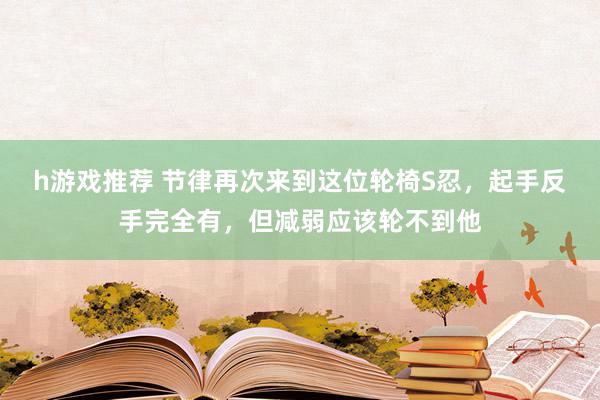 h游戏推荐 节律再次来到这位轮椅S忍，起手反手完全有，但减弱应该轮不到他